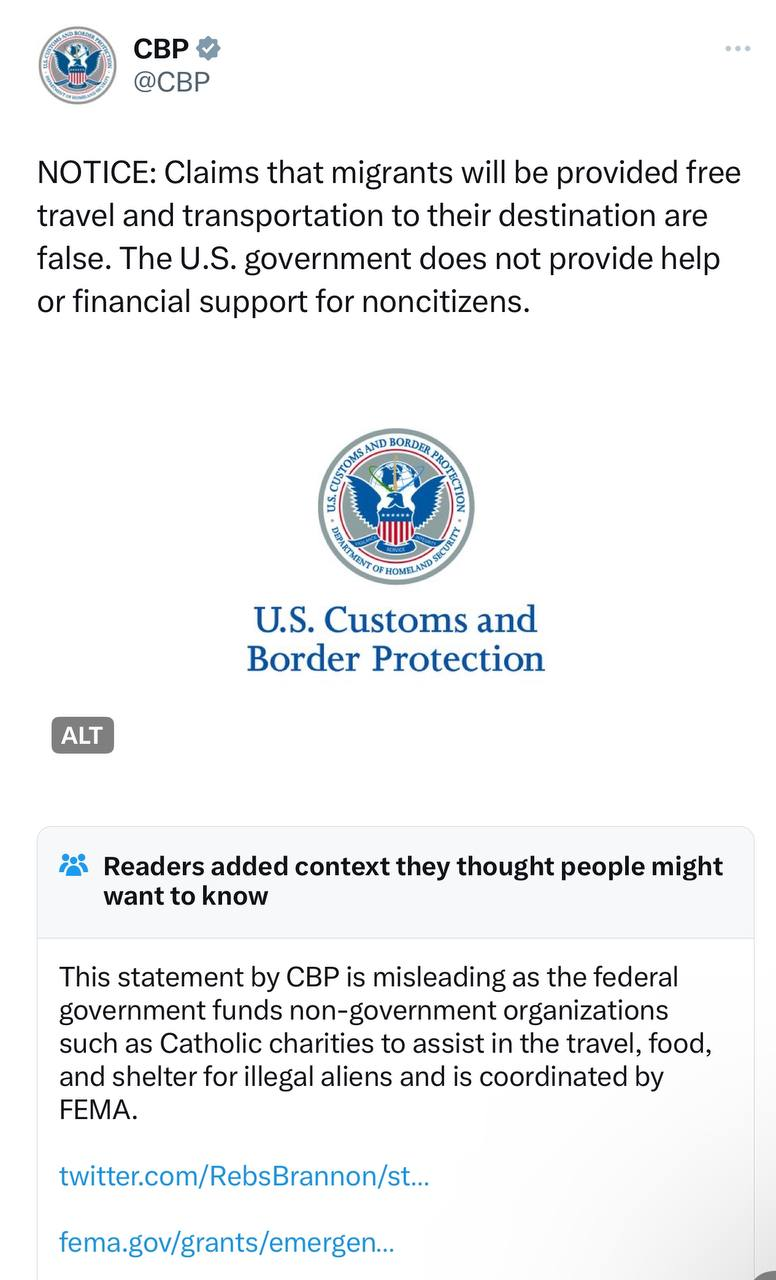 CBP
@CBP

NOTICE: Claims that migrants will be provided free travel and transportation to their destination are false. The U.S. government does not provide help or financial support for noncitizens.

U.S. CUSTOMS AND BORDER PROTECTION
DEPARTMENT OF HOMELAND SECURITY

U.S. Customs and Border Protection

ALT

Readers added context they thought people might want to know

This statement by CBP is misleading as the federal government funds non-government organizations such as Catholic charities to assist in the travel, food, and shelter for illegal aliens and is coordinated by FEMA.

twitter.com/RebsBrannon/st...

fema.gov/grants/emergen...